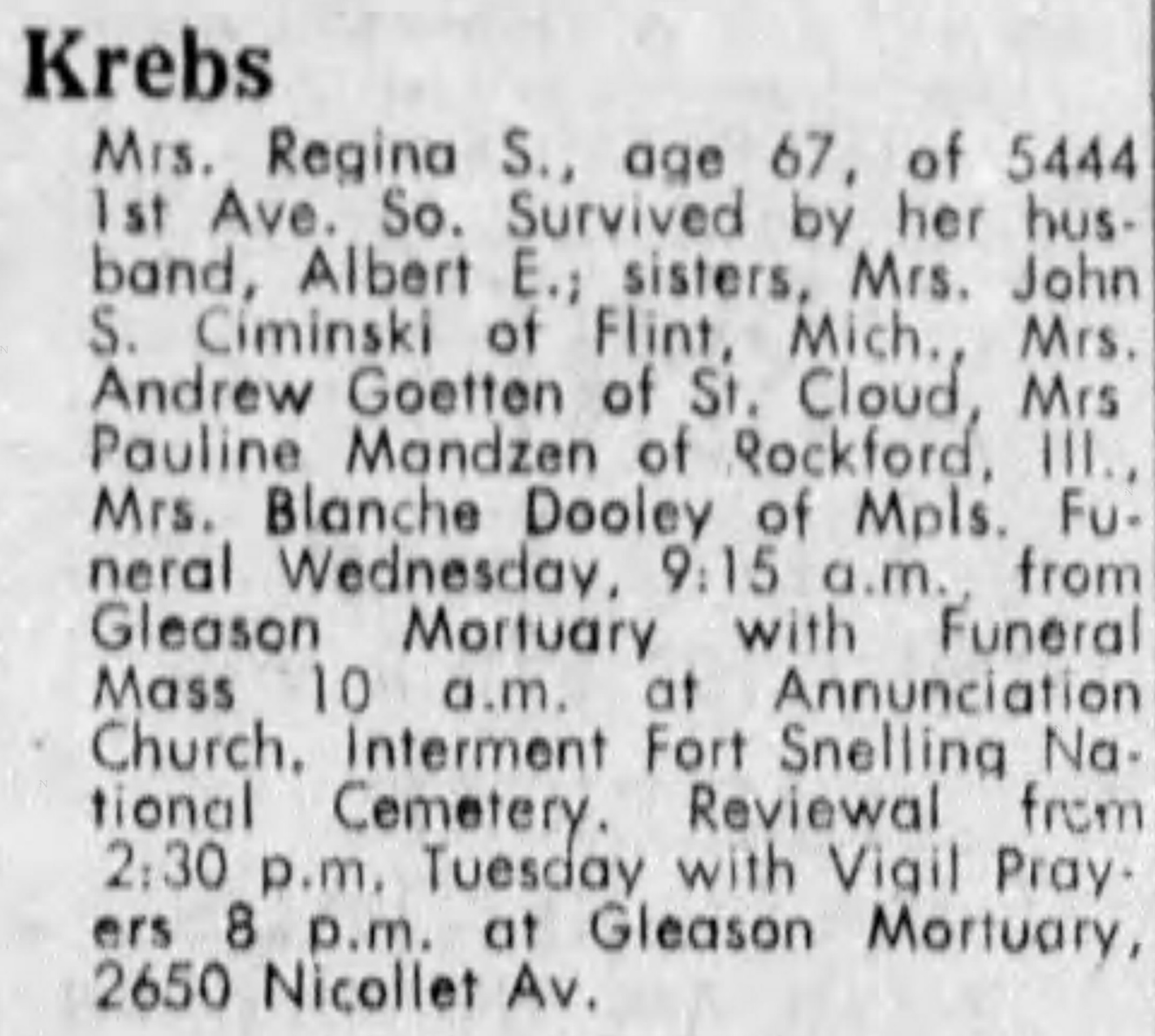 Krebs

Mrs. Regina S., age 67, of 5444 1st Ave. So. Survived by her husband, Albert E.; sisters, Mrs. John S. Ciminski of Flint, Mich., Mrs. Andrew Goetten of St. Cloud, Mrs Pauline Mandzen of Rockford, Ill., Mrs. Blanche Dooley of Mpls. Funeral Wednesday, 9:15 a.m., from Gleason Mortuary with Funeral Mass 10 a.m. at Annunciation Church. Interment Fort Snelling National Cemetery. Reviewal from 2:30 p.m. Tuesday with Vigil Prayers 8 p.m. at Gleason Mortuary, 2650 Nicollet Av.